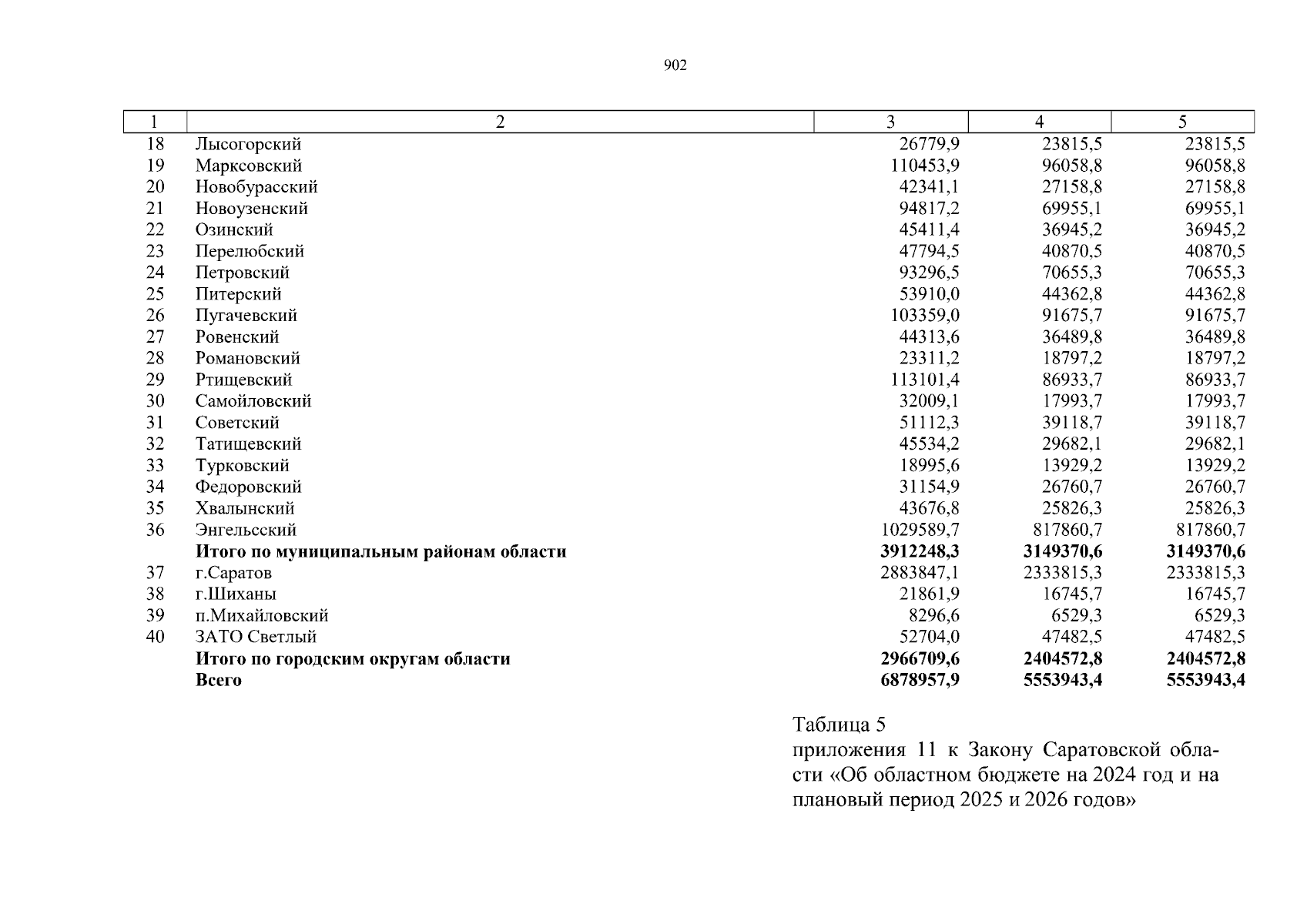 902

| 1 | 2 | 3 | 4 | 5 |
|---|---|---|---|---|
| 18 | Лысогорский | 26779,9 | 23815,5 | 23815,5 |
| 19 | Марксовский | 110453,9 | 96058,8 | 96058,8 |
| 20 | Новобурасский | 42341,1 | 27158,8 | 27158,8 |
| 21 | Новоузенский | 94817,2 | 69955,1 | 69955,1 |
| 22 | Озинский | 45411,4 | 36945,2 | 36945,2 |
| 23 | Перелюбский | 47794,5 | 40870,5 | 40870,5 |
| 24 | Петровский | 93296,5 | 70655,3 | 70655,3 |
| 25 | Питерский | 53910,0 | 44362,8 | 44362,8 |
| 26 | Пугачевский | 103359,0 | 91675,7 | 91675,7 |
| 27 | Ровенский | 44313,6 | 36489,8 | 36489,8 |
| 28 | Романовский | 23311,2 | 18797,2 | 18797,2 |
| 29 | Ртищевский | 113101,4 | 86933,7 | 86933,7 |
| 30 | Самойловский | 32009,1 | 17993,7 | 17993,7 |
| 31 | Советский | 51112,3 | 39118,7 | 39118,7 |
| 32 | Татищевский | 45534,2 | 29682,1 | 29682,1 |
| 33 | Турковский | 18995,6 | 13929,2 | 13929,2 |
| 34 | Федоровский | 31154,9 | 26760,7 | 26760,7 |
| 35 | Хвалынский | 43676,8 | 25826,3 | 25826,3 |
| 36 | Энгельсский | 1029589,7 | 817860,7 | 817860,7 |
| | **Итого по муниципальным районам области** | **3912248,3** | **3149370,6** | **3149370,6** |
| 37 | г.Саратов | 2883847,1 | 2333815,3 | 2333815,3 |
| 38 | г.Шиханы | 21861,9 | 16745,7 | 16745,7 |
| 39 | п.Михайловский | 8296,6 | 6529,3 | 6529,3 |
| 40 | ЗАТО Светлый | 52704,0 | 47482,5 | 47482,5 |
| | **Итого по городским округам области** | **2966709,6** | **2404572,8** | **2404572,8** |
| | **Всего** | **6878957,9** | **5553943,4** | **5553943,4** |

Таблица 5
приложения 11 к Закону Саратовской области «Об областном бюджете на 2024 год и на плановый период 2025 и 2026 годов»